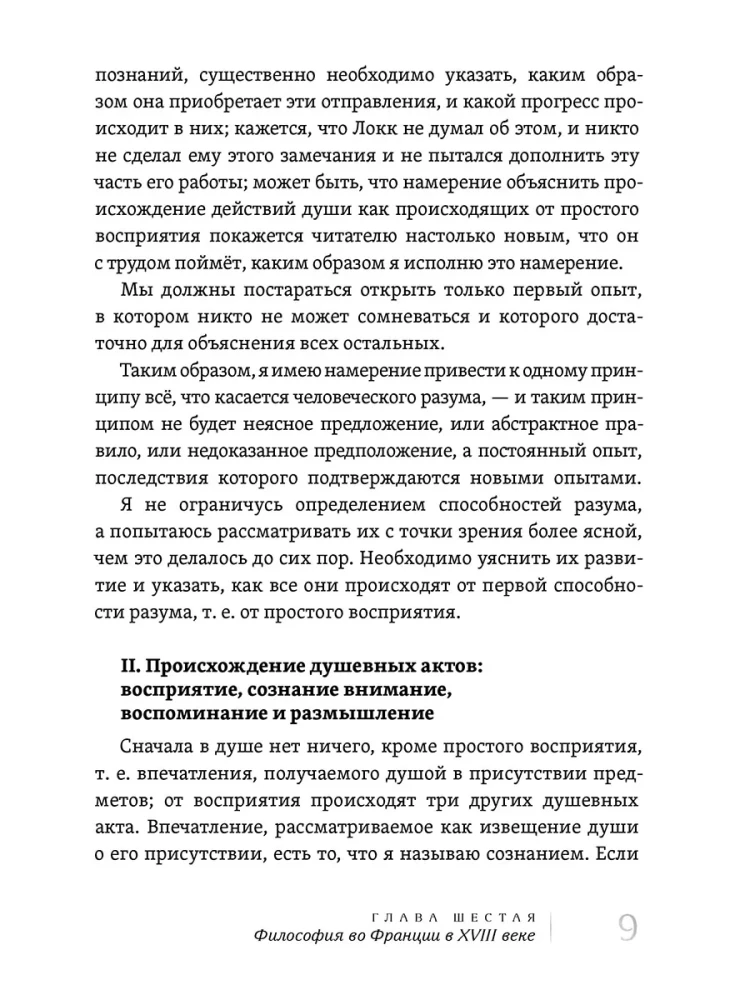 познаний, существенно необходимо указать, каким образом она приобретает эти отправления, и какой прогресс происходит в них; кажется, что Локк не думал об этом, и никто не сделал ему этого замечания и не пытался дополнить эту часть его работы; может быть, что намерение объяснить происхождение действий души как происходящих от простого восприятия покажется читателю настолько новым, что он с трудом поймёт, каким образом я исполню это намерение.

Мы должны постараться открыть только первый опыт, в котором никто не может сомневаться и которого достаточно для объяснения всех остальных.

Таким образом, я имею намерение привести к одному принципу всё, что касается человеческого разума, — и таким принципом не будет неясное предложение, или абстрактное правило, или недоказанное предположение, а постоянный опыт, последствия которого подтверждаются новыми опытами.

Я не ограничусь определением способностей разума, а попытаюсь рассматривать их с точки зрения более ясной, чем это делалось до сих пор. Необходимо уяснить их развитие и указать, как все они происходят от первой способности разума, т. е. от простого восприятия.

II. Происхождение душевных актов: восприятие, сознание внимание, воспоминание и размышление

Сначала в душе нет ничего, кроме простого восприятия, т. е. впечатления, получаемого душой в присутствии предметов; от восприятия происходят три других душевных акта. Впечатление, рассматриваемое как извещение души о его присутствии, есть то, что я называю сознанием. Если

ГЛАВА ШЕСТАЯ
Философия во Франции в XVIII веке
9